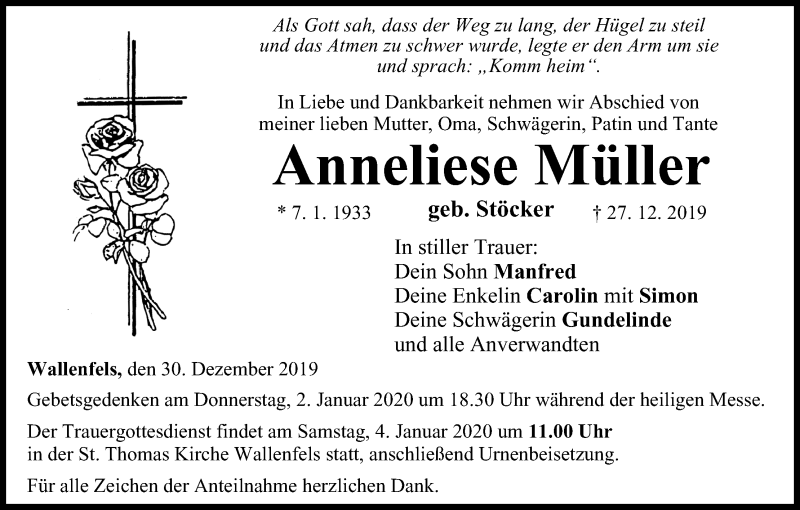 Als Gott sah, dass der Weg zu lang, der Hügel zu steil
und das Atmen zu schwer wurde, legte er den Arm um sie
und sprach: „Komm heim“.

In Liebe und Dankbarkeit nehmen wir Abschied von
meiner lieben Mutter, Oma, Schwägerin, Patin und Tante

Anneliese Müller

* 7. 1. 1933 geb. Stöcker † 27. 12. 2019

In stiller Trauer:
Dein Sohn Manfred
Deine Enkelin Carolin mit Simon
Deine Schwägerin Gundelinde
und alle Anverwandten

Wallenfels, den 30. Dezember 2019

Gebetsgedenken am Donnerstag, 2. Januar 2020 um 18.30 Uhr während der heiligen Messe.

Der Trauergottesdienst findet am Samstag, 4. Januar 2020 um 11.00 Uhr in der St. Thomas Kirche Wallenfels statt, anschließend Urnenbeisetzung.

Für alle Zeichen der Anteilnahme herzlichen Dank.